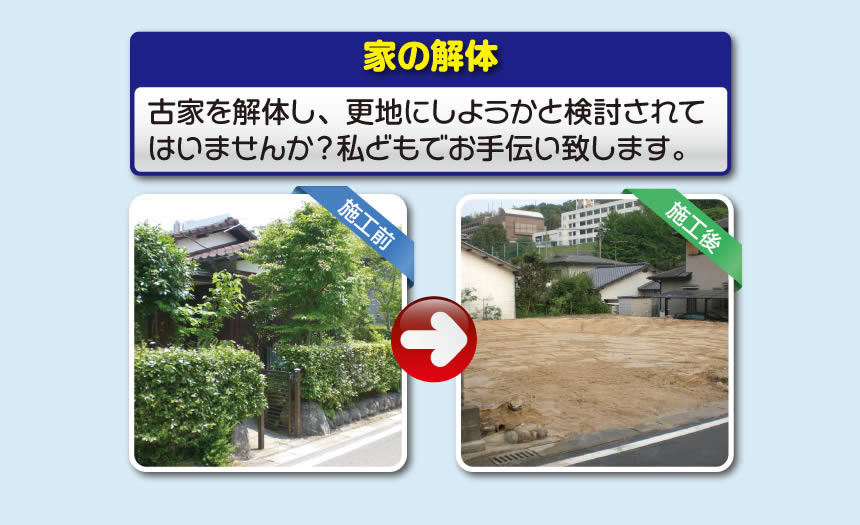 家の解体

古家を解体し、更地にしようかと検討されてはいませんか？私どもでお手伝い致します。

施工前

施工後